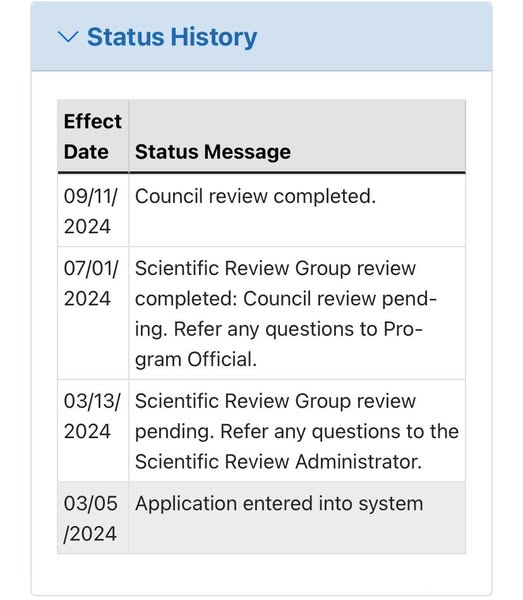 Status History

| Effect Date | Status Message |
|---|---|
| 09/11/2024 | Council review completed. |
| 07/01/2024 | Scientific Review Group review completed: Council review pending. Refer any questions to Program Official. |
| 03/13/2024 | Scientific Review Group review pending. Refer any questions to the Scientific Review Administrator. |
| 03/05/2024 | Application entered into system |